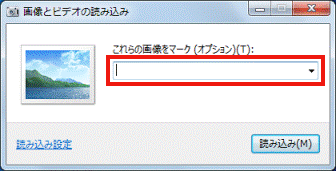 画像とビデオの読み込み

これらの画像をマーク (オプション)(T):

読み込み設定

読み込み(M)